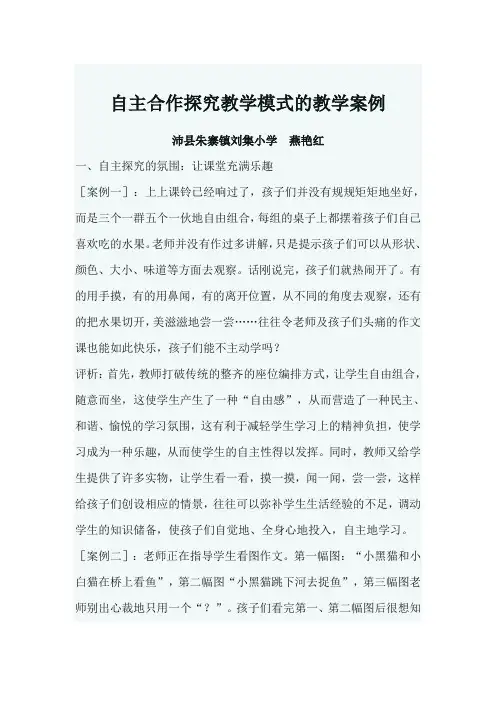 自主合作探究教学模式的教学案例

沛县朱寨镇刘集小学　燕艳红

一、自主探究的氛围：让课堂充满乐趣

［案例一］：上上课铃已经响过了，孩子们并没有规规矩矩地坐好，而是三个一群五个一伙地自由组合，每组的桌子上都摆着孩子们自己喜欢吃的水果。老师并没有作过多讲解，只是提示孩子们可以从形状、颜色、大小、味道等方面去观察。话刚说完，孩子们就热闹开了。有的用手摸，有的用鼻闻，有的离开位置，从不同的角度去观察，还有的把水果切开，美滋滋地尝一尝……往往令老师及孩子们头痛的作文课也能如此快乐，孩子们能不主动学吗？

评析：首先，教师打破传统的整齐的座位编排方式，让学生自由组合，随意而坐，这使学生产生了一种“自由感”，从而营造了一种民主、和谐、愉悦的学习氛围，这有利于减轻学生学习上的精神负担，使学习成为一种乐趣，从而使学生的自主性得以发挥。同时，教师又给学生提供了许多实物，让学生看一看，摸一摸，闻一闻，尝一尝，这样给孩子们创设相应的情景，往往可以弥补学生生活经验的不足，调动学生的知识储备，使孩子们自觉地、全身心地投入，自主地学习。

［案例二］：老师正在指导学生看图作文。第一幅图：“小黑猫和小白猫在桥上看鱼”，第二幅图“小黑猫跳下河去捉鱼”，第三幅图老师别出心裁地只用一个“？”。孩子们看完第一、第二幅图后很想知